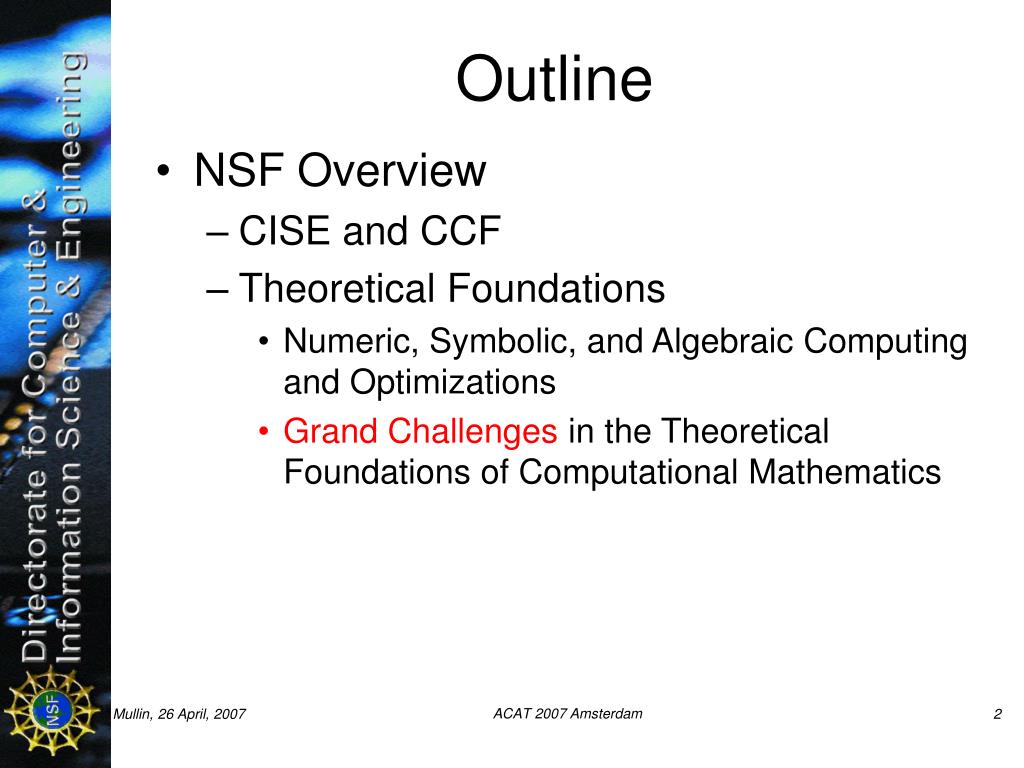 Directorate for Computer & Information Science & Engineering

NSF

Outline

• NSF Overview
– CISE and CCF
– Theoretical Foundations
• Numeric, Symbolic, and Algebraic Computing and Optimizations
• Grand Challenges in the Theoretical Foundations of Computational Mathematics

Mullin, 26 April, 2007

ACAT 2007 Amsterdam

2